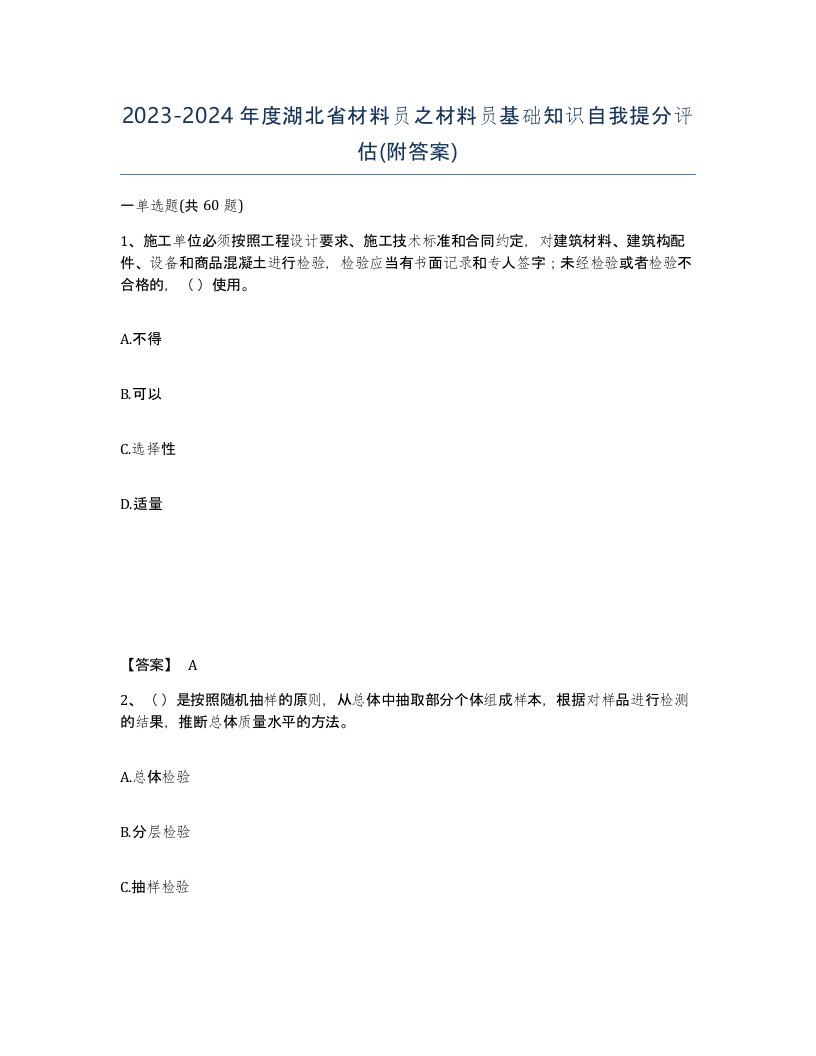 2023-2024年度湖北省材料员之材料员基础知识自我提分评估(附答案)

一单选题(共 60 题)

1、施工单位必须按照工程设计要求、施工技术标准和合同约定，对建筑材料、建筑构配件、设备和商品混凝土进行检验，检验应当有书面记录和专人签字；未经检验或者检验不合格的，（）使用。

A.不得

B.可以

C.选择性

D.适量

【答案】 A

2、（）是按照随机抽样的原则，从总体中抽取部分个体组成样本，根据对样品进行检测的结果，推断总体质量水平的方法。

A.总体检验

B.分层检验

C.抽样检验